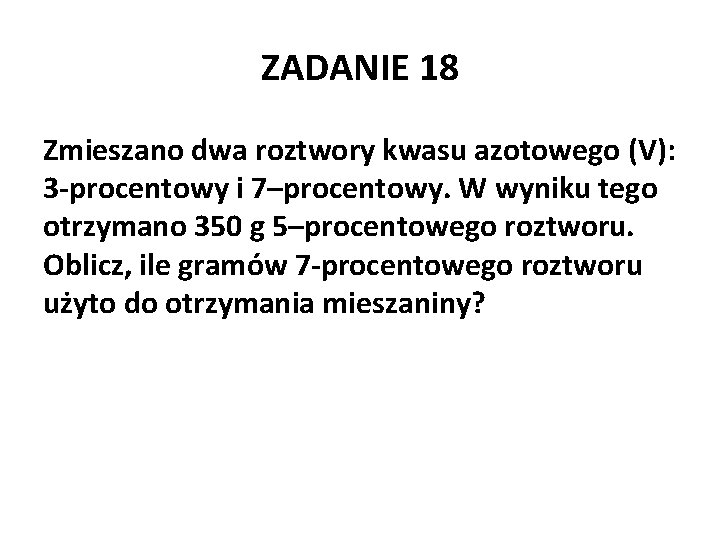 ZADANIE 18

Zmieszano dwa roztwory kwasu azotowego (V): 3-procentowy i 7–procentowy. W wyniku tego otrzymano 350 g 5–procentowego roztworu. Oblicz, ile gramów 7-procentowego roztworu użyto do otrzymania mieszaniny?